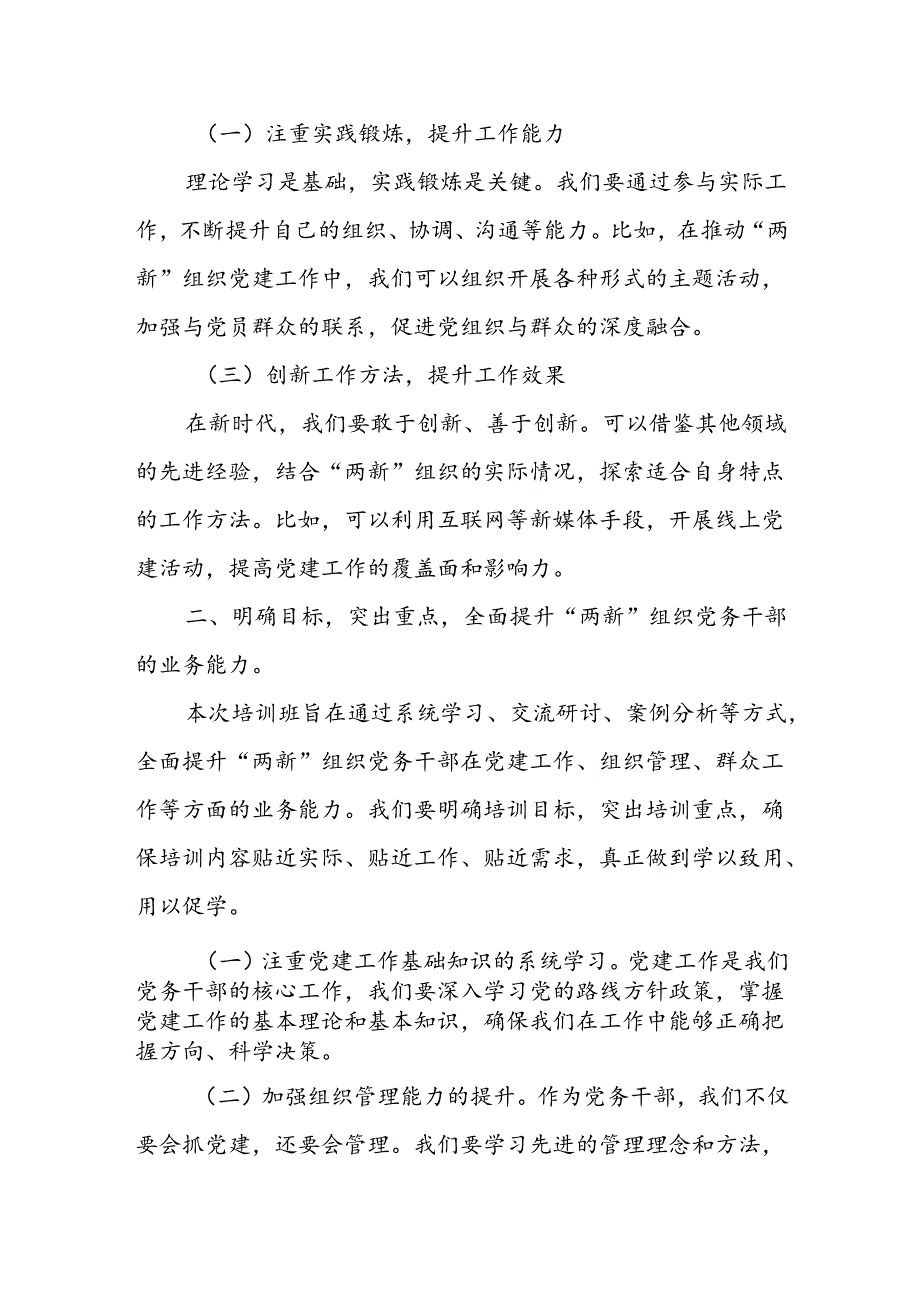 （一）注重实践锻炼，提升工作能力

理论学习是基础，实践锻炼是关键。我们要通过参与实际工作，不断提升自己的组织、协调、沟通等能力。比如，在推动“两新”组织党建工作中，我们可以组织开展各种形式的主题活动，加强与党员群众的联系，促进党组织与群众的深度融合。

（三）创新工作方法，提升工作效果

在新时代，我们要敢于创新、善于创新。可以借鉴其他领域的先进经验，结合“两新”组织的实际情况，探索适合自身特点的工作方法。比如，可以利用互联网等新媒体手段，开展线上党建活动，提高党建工作的覆盖面和影响力。

二、明确目标，突出重点，全面提升“两新”组织党务干部的业务能力。

本次培训班旨在通过系统学习、交流研讨、案例分析等方式，全面提升“两新”组织党务干部在党建工作、组织管理、群众工作等方面的业务能力。我们要明确培训目标，突出培训重点，确保培训内容贴近实际、贴近工作、贴近需求，真正做到学以致用、用以促学。

（一）注重党建工作基础知识的系统学习。党建工作是我们党务干部的核心工作，我们要深入学习党的路线方针政策，掌握党建工作的基本理论和基本知识，确保我们在工作中能够正确把握方向、科学决策。

（二）加强组织管理能力的提升。作为党务干部，我们不仅要会抓党建，还要会管理。我们要学习先进的管理理念和方法，